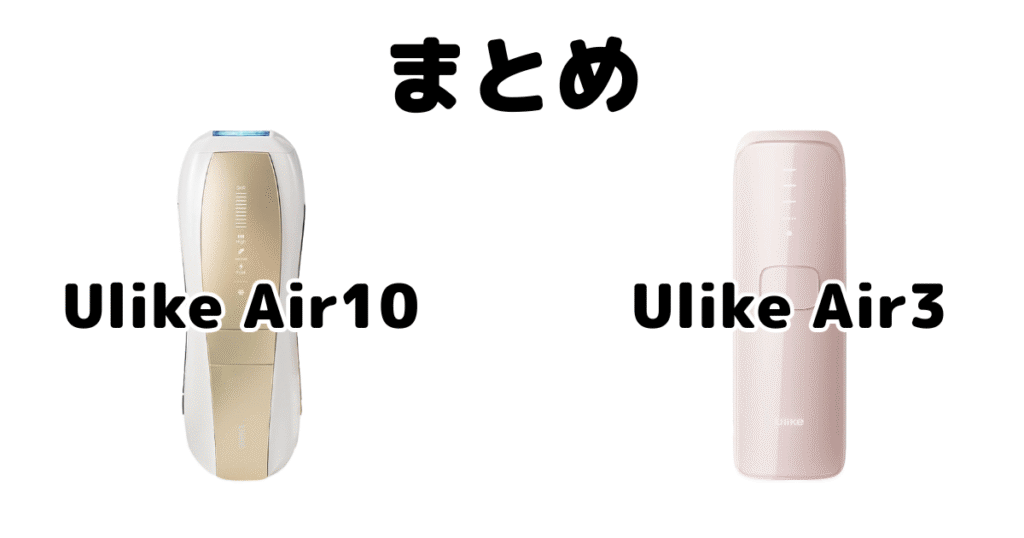 まとめ

Ulike Air10

Ulike Air3

Ulike